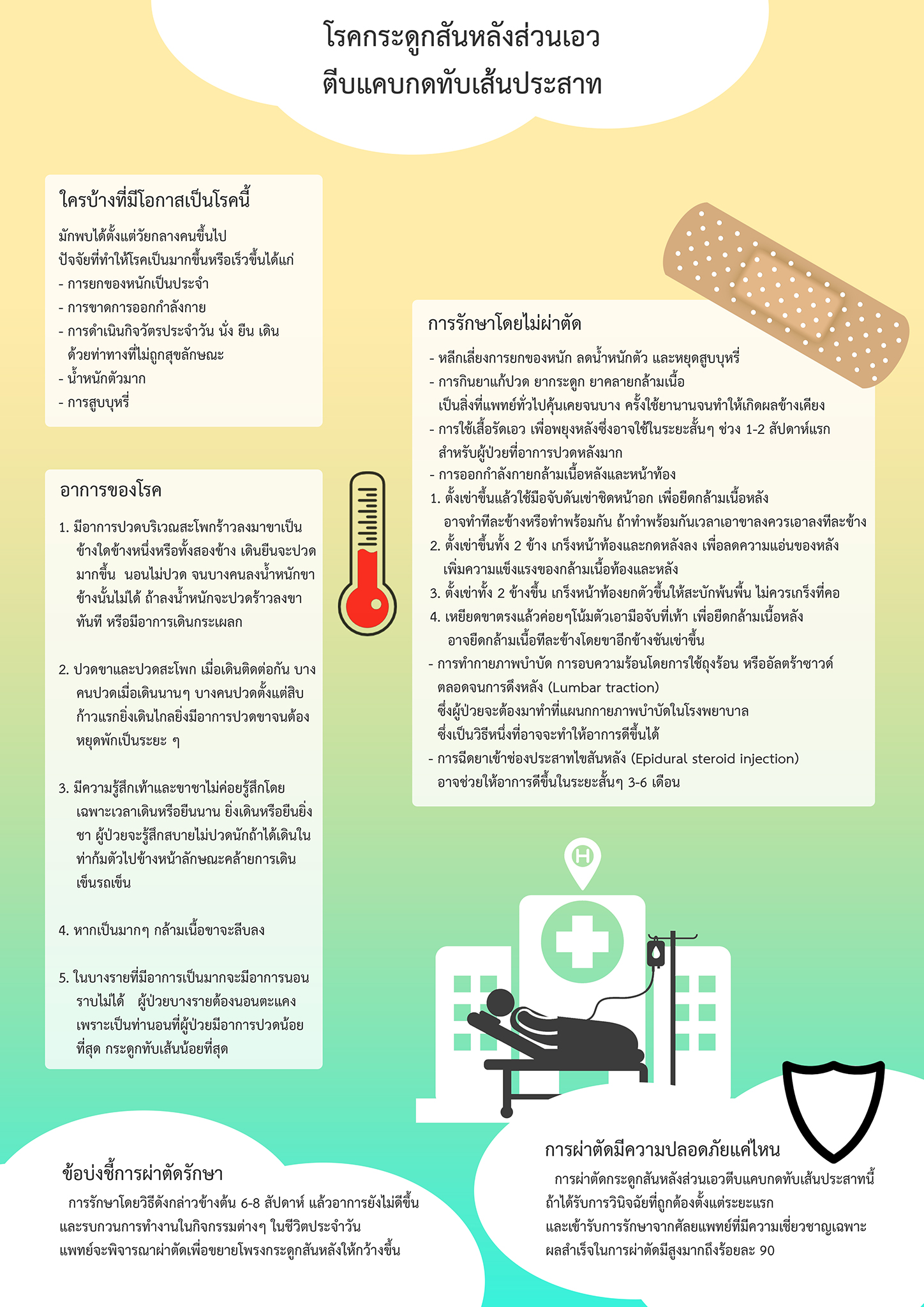 โรคกระดูกสันหลังส่วนเอว
ตีบแคบกดทับเส้นประสาท

ใครบ้างที่มีโอกาสเป็นโรคนี้

มักพบได้ตั้งแต่วัยกลางคนขึ้นไป
ปัจจัยที่ทำให้โรคเป็นมากขึ้นหรือเร็วขึ้นได้แก่
- การยกของหนักเป็นประจำ
- การขาดการออกกำลังกาย
- การดำเนินกิจวัตรประจำวัน นั่ง ยืน เดิน ด้วยท่าทางที่ไม่ถูกสุขลักษณะ
- น้ำหนักตัวมาก
- การสูบบุหรี่

อาการของโรค

1. มีอาการปวดบริเวณสะโพกร้าวลงมาขาเป็นข้างใดข้างหนึ่งหรือทั้งสองข้าง เดินยืนจะปวดมากขึ้น นอนไม่ปวด จนบางคนลงน้ำหนักขาข้างนั้นไม่ได้ ถ้าลงน้ำหนักจะปวดร้าวลงขาทันที หรือมีอาการเดินกระเผลก

2. ปวดขาและปวดสะโพก เมื่อเดินติดต่อกัน บางคนปวดเมื่อเดินนานๆ บางคนปวดตั้งแต่สิบก้าวแรกยิ่งเดินไกลยิ่งมีอาการปวดขาจนต้องหยุดพักเป็นระยะ ๆ

3. มีความรู้สึกเท้าและขาชาไม่ค่อยรู้สึกโดยเฉพาะเวลาเดินหรือยืนนาน ยิ่งเดินหรือยืนยิ่งชา ผู้ป่วยจะรู้สึกสบายไม่ปวดนักถ้าได้เดินในท่าก้มตัวไปข้างหน้าลักษณะคล้ายการเดินเข็นรถเข็น

4. หากเป็นมากๆ กล้ามเนื้อขาจะลีบลง

5. ในบางรายที่มีอาการเป็นมากจะมีอาการนอนราบไม่ได้ ผู้ป่วยบางรายต้องนอนตะแคง เพราะเป็นท่านอนที่ผู้ป่วยมีอาการปวดน้อยที่สุด กระดูกทับเส้นน้อยที่สุด

การรักษาโดยไม่ผ่าตัด

- หลีกเลี่ยงการยกของหนัก ลดน้ำหนักตัว และหยุดสูบบุหรี่
- การกินยาแก้ปวด ยากระดูก ยาคลายกล้ามเนื้อ เป็นสิ่งที่แพทย์ทั่วไปคุ้นเคยจนบาง ครั้งใช้ยานานจนทำให้เกิดผลข้างเคียง
- การใช้เสื้อรัดเอว เพื่อพยุงหลังซึ่งอาจใช้ในระยะสั้นๆ ช่วง 1-2 สัปดาห์แรก สำหรับผู้ป่วยที่อาการปวดหลังมาก
- การออกกำลังกายกล้ามเนื้อหลังและหน้าท้อง
1. ตั้งเข่าขึ้นแล้วใช้มือจับดันเข่าชิดหน้าอก เพื่อยืดกล้ามเนื้อหลัง อาจทำทีละข้างหรือทำพร้อมกัน ถ้าทำพร้อมกันเวลาเอาขาลงควรเอาลงทีละข้าง
2. ตั้งเข่าขึ้นทั้ง 2 ข้าง เกร็งหน้าท้องและกดหลังลง เพื่อลดความแอ่นของหลัง เพิ่มความแข็งแรงของกล้ามเนื้อท้องและหลัง
3. ตั้งเข่าทั้ง 2 ข้างขึ้น เกร็งหน้าท้องยกตัวขึ้นให้สะบักพ้นพื้น ไม่ควรเกร็งที่คอ
4. เหยียดขาตรงแล้วค่อยๆโน้มตัวเอามือจับที่เท้า เพื่อยืดกล้ามเนื้อหลัง อาจยืดกล้ามเนื้อทีละข้างโดยขาอีกข้างชันเข่าขึ้น
- การทำกายภาพบำบัด การอบความร้อนโดยการใช้ถุงร้อน หรืออัลตร้าซาวด์ ตลอดจนการดึงหลัง (Lumbar traction) ซึ่งผู้ป่วยจะต้องมาทำที่แผนกกายภาพบำบัดในโรงพยาบาล ซึ่งเป็นวิธีหนึ่งที่อาจจะทำให้อาการดีขึ้นได้
- การฉีดยาเข้าช่องประสาทไขสันหลัง (Epidural steroid injection) อาจช่วยให้อาการดีขึ้นในระยะสั้นๆ 3-6 เดือน

H

ข้อบ่งชี้การผ่าตัดรักษา

การรักษาโดยวิธีดังกล่าวข้างต้น 6-8 สัปดาห์ แล้วอาการยังไม่ดีขึ้น และรบกวนการทำงานในกิจกรรมต่างๆ ในชีวิตประจำวัน แพทย์จะพิจารณาผ่าตัดเพื่อขยายโพรงกระดูกสันหลังให้กว้างขึ้น

การผ่าตัดมีความปลอดภัยแค่ไหน

การผ่าตัดกระดูกสันหลังส่วนเอวตีบแคบกดทับเส้นประสาทนี้ ถ้าได้รับการวินิจฉัยที่ถูกต้องตั้งแต่ระยะแรก และเข้ารับการรักษาจากศัลยแพทย์ที่มีความเชี่ยวชาญเฉพาะ ผลสำเร็จในการผ่าตัดมีสูงมากถึงร้อยละ 90